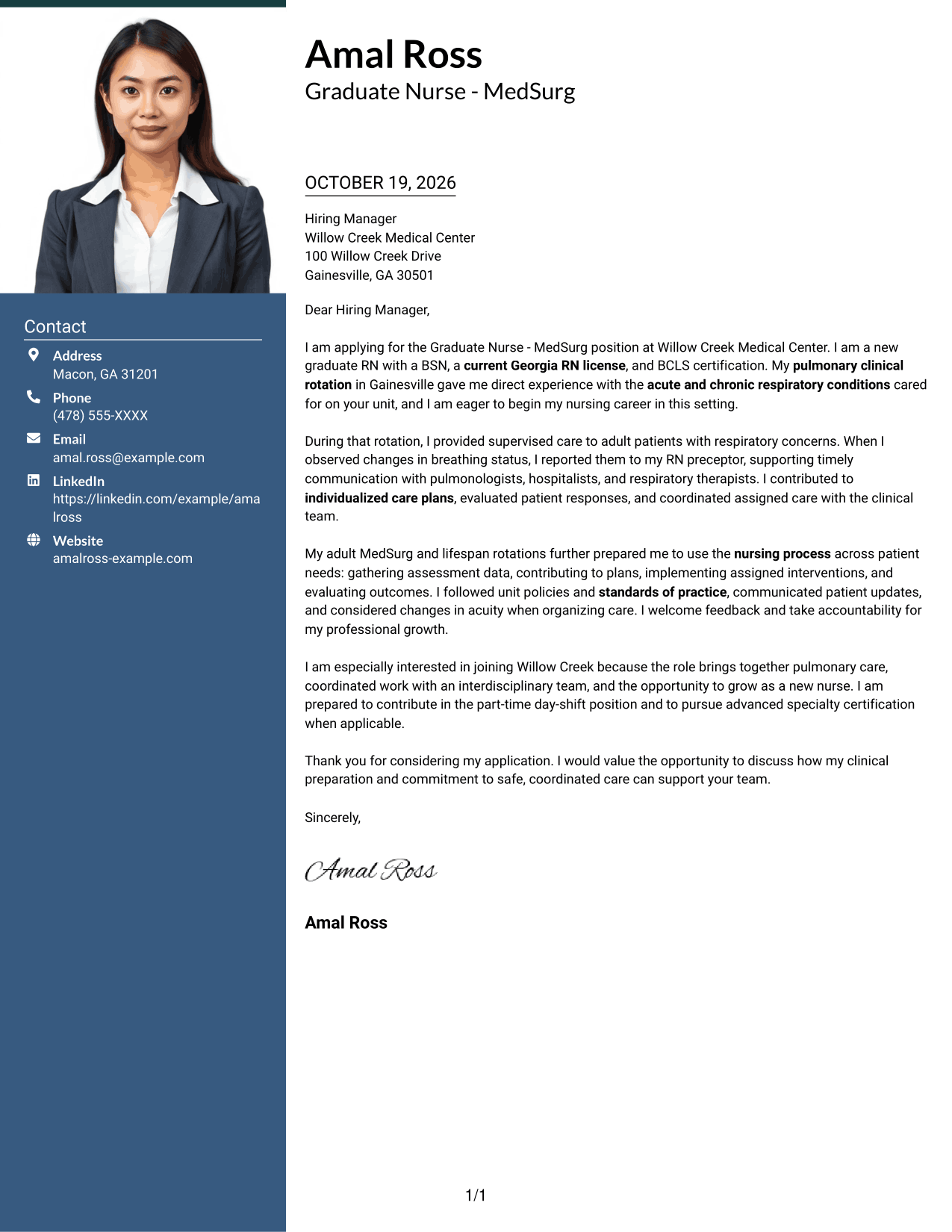 Contact

Address
Macon, GA 31201

Phone
(478) 555-XXXX

Email
amal.ross@example.com

LinkedIn
https://linkedin.com/example/amalross

Website
amalross-example.com

Amal Ross
Graduate Nurse - MedSurg

OCTOBER 19, 2026

Hiring Manager
Willow Creek Medical Center
100 Willow Creek Drive
Gainesville, GA 30501

Dear Hiring Manager,

I am applying for the Graduate Nurse - MedSurg position at Willow Creek Medical Center. I am a new graduate RN with a BSN, a current Georgia RN license, and BCLS certification. My pulmonary clinical rotation in Gainesville gave me direct experience with the acute and chronic respiratory conditions cared for on your unit, and I am eager to begin my nursing career in this setting.

During that rotation, I provided supervised care to adult patients with respiratory concerns. When I observed changes in breathing status, I reported them to my RN preceptor, supporting timely communication with pulmonologists, hospitalists, and respiratory therapists. I contributed to individualized care plans, evaluated patient responses, and coordinated assigned care with the clinical team.

My adult MedSurg and lifespan rotations further prepared me to use the nursing process across patient needs: gathering assessment data, contributing to plans, implementing assigned interventions, and evaluating outcomes. I followed unit policies and standards of practice, communicated patient updates, and considered changes in acuity when organizing care. I welcome feedback and take accountability for my professional growth.

I am especially interested in joining Willow Creek because the role brings together pulmonary care, coordinated work with an interdisciplinary team, and the opportunity to grow as a new nurse. I am prepared to contribute in the part-time day-shift position and to pursue advanced specialty certification when applicable.

Thank you for considering my application. I would value the opportunity to discuss how my clinical preparation and commitment to safe, coordinated care can support your team.

Sincerely,

Amal Ross

Amal Ross

1/1